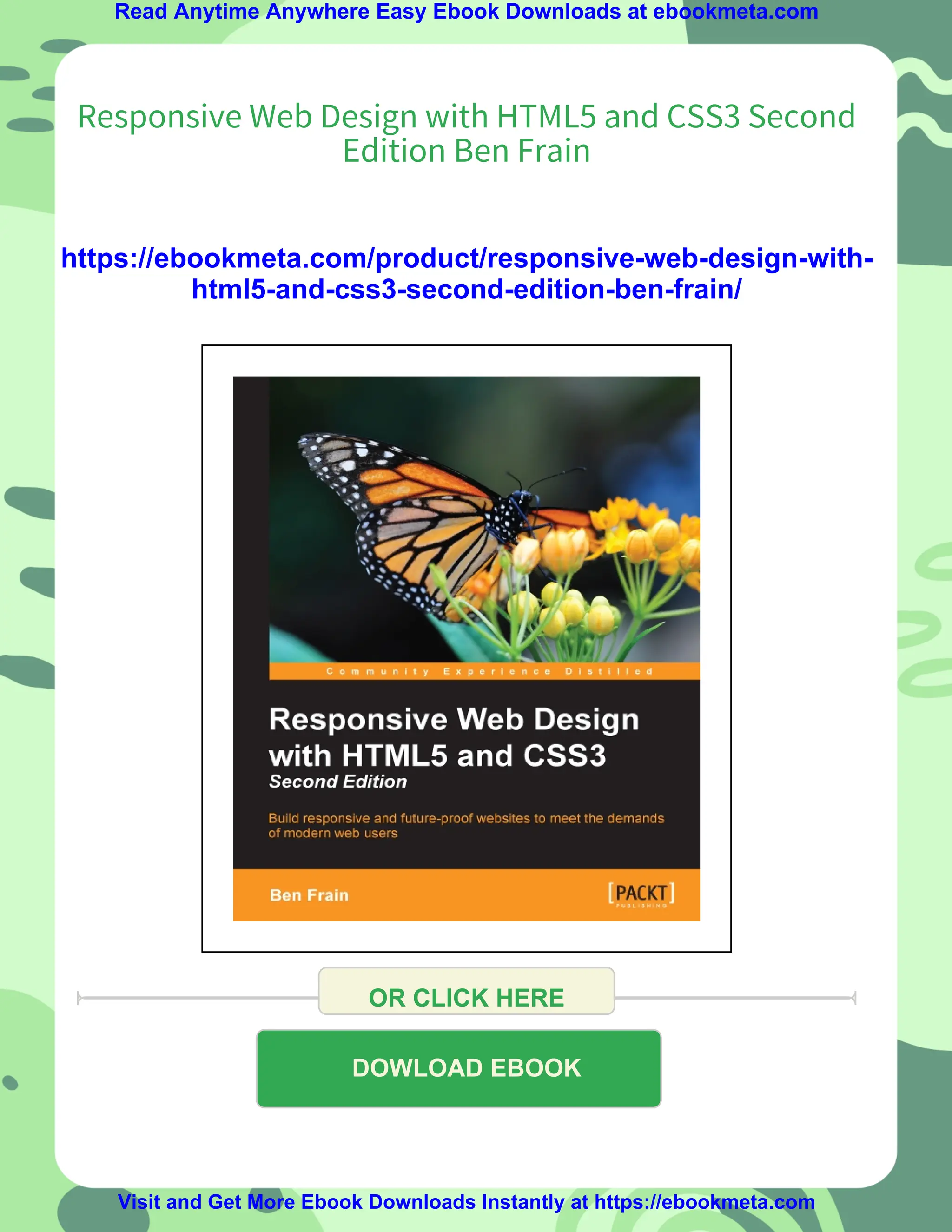 Read Anytime Anywhere Easy Ebook Downloads at ebookmeta.com

Responsive Web Design with HTML5 and CSS3 Second Edition Ben Frain

https://ebookmeta.com/product/responsive-web-design-with-html5-and-css3-second-edition-ben-frain/

Community Experience Distilled

Responsive Web Design with HTML5 and CSS3
Second Edition

Build responsive and future-proof websites to meet the demands of modern web users

Ben Frain

[PACKT] PUBLISHING

OR CLICK HERE

DOWLOAD EBOOK

Visit and Get More Ebook Downloads Instantly at https://ebookmeta.com